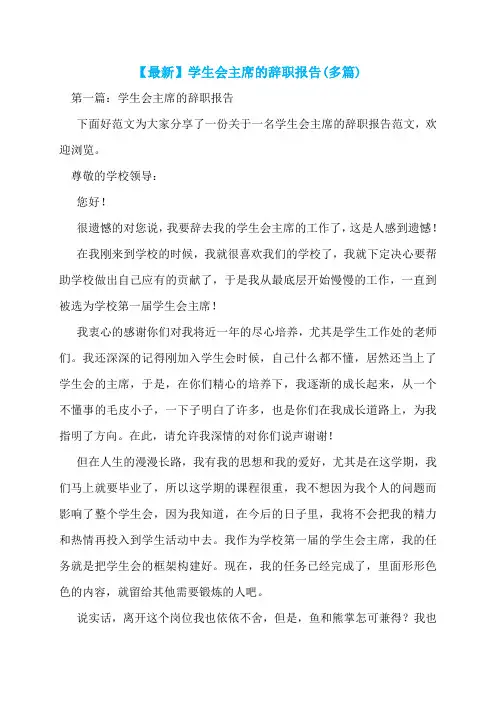 【最新】学生会主席的辞职报告(多篇)

第一篇：学生会主席的辞职报告

下面好范文为大家分享了一份关于一名学生会主席的辞职报告范文，欢迎浏览。

尊敬的学校领导：

您好！

很遗憾的对您说，我要辞去我的学生会主席的工作了，这是人感到遗憾！

在我刚来到学校的时候，我就很喜欢我们的学校了，我就下定决心要帮助学校做出自己应有的贡献了，于是我从最底层开始慢慢的工作，一直到被选为学校第一届学生会主席！

我衷心的感谢你们对我将近一年的尽心培养，尤其是学生工作处的老师们。我还深深的记得刚加入学生会时候，自己什么都不懂，居然还当上了学生会的主席，于是，在你们精心的培养下，我逐渐的成长起来，从一个不懂事的毛皮小子，一下子明白了许多，也是你们在我成长道路上，为我指明了方向。在此，请允许我深情的对你们说声谢谢！

但在人生的漫漫长路，我有我的思想和我的爱好，尤其是在这学期，我们马上就要毕业了，所以这学期的课程很重，我不想因为我个人的问题而影响了整个学生会，因为我知道，在今后的日子里，我将不会把我的精力和热情再投入到学生活动中去。我作为学校第一届的学生会主席，我的任务就是把学生会的框架构建好。现在，我的任务已经完成了，里面形形色色的内容，就留给其他需要锻炼的人吧。

说实话，离开这个岗位我也依依不舍，但是，鱼和熊掌怎可兼得？我也